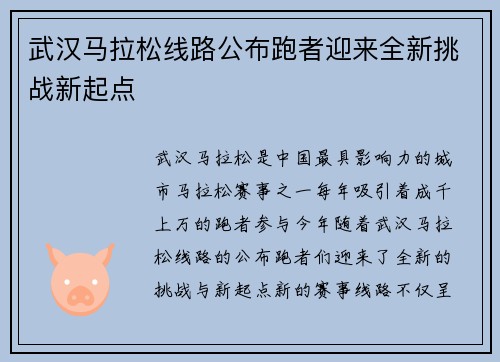 武汉马拉松线路公布跑者迎来全新挑战新起点

武汉马拉松是中国最具影响力的城市马拉松赛事之一每年吸引着成千上万的跑者参与今年随着武汉马拉松线路的公布跑者们迎来了全新的挑战与新起点新的赛事线路不仅呈